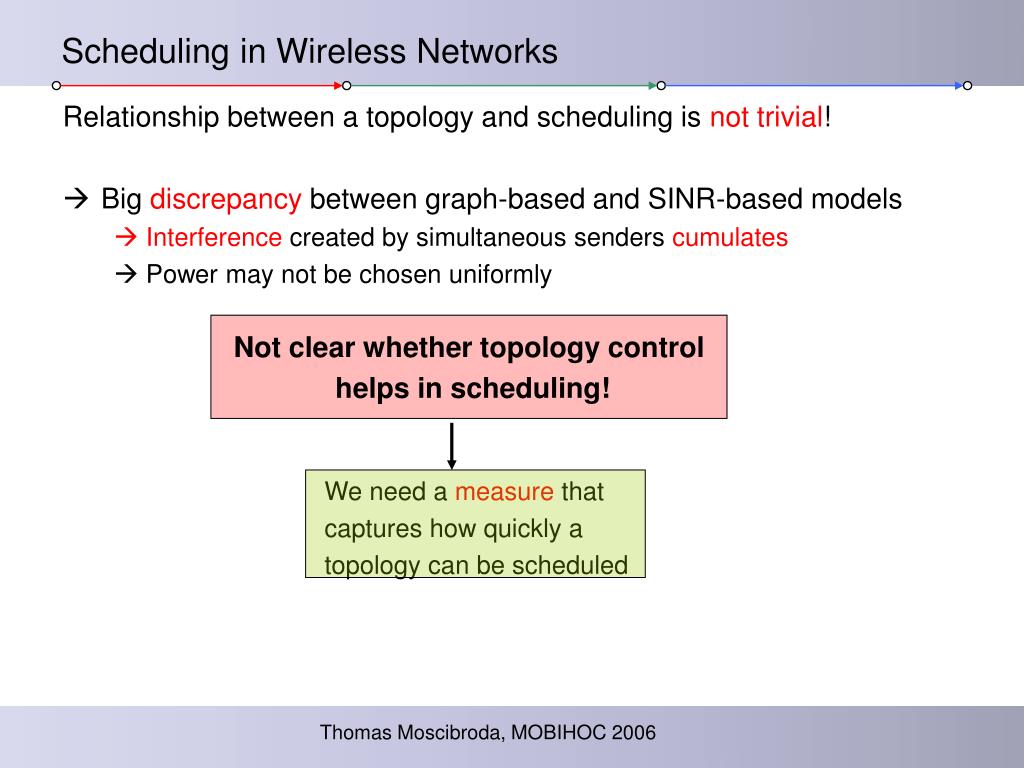 Scheduling in Wireless Networks

Relationship between a topology and scheduling is not trivial!

→ Big discrepancy between graph-based and SINR-based models

→ Interference created by simultaneous senders cumulates

→ Power may not be chosen uniformly

Not clear whether topology control helps in scheduling!

We need a measure that captures how quickly a topology can be scheduled

Thomas Moscibroda, MOBIHOC 2006